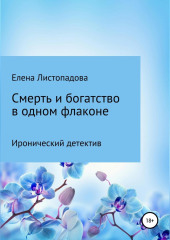 Елена Листопадова

Смерть и богатство в одном флаконе

Иронический детектив

18+